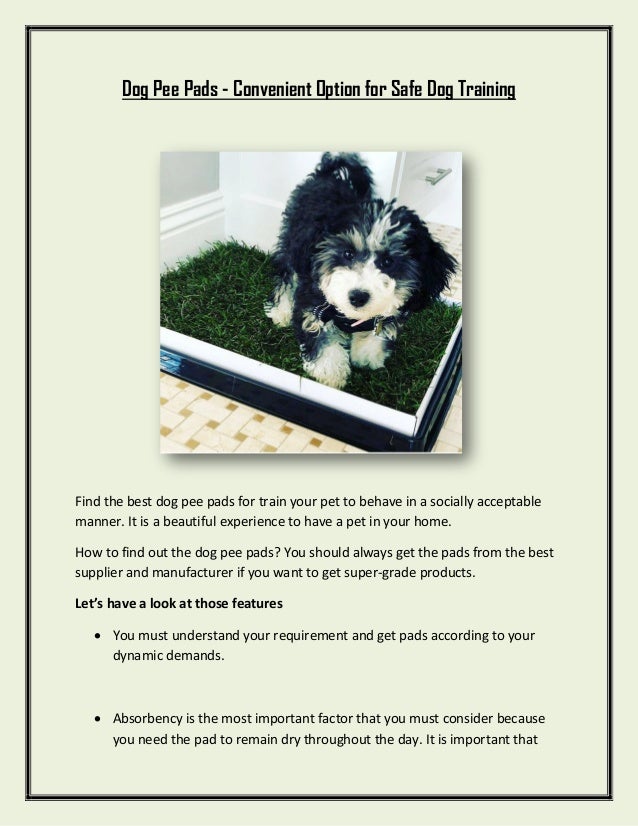 Dog Pee Pads - Convenient Option for Safe Dog Training

Find the best dog pee pads for train your pet to behave in a socially acceptable manner. It is a beautiful experience to have a pet in your home.

How to find out the dog pee pads? You should always get the pads from the best supplier and manufacturer if you want to get super-grade products.

Let's have a look at those features

• You must understand your requirement and get pads according to your dynamic demands.

• Absorbency is the most important factor that you must consider because you need the pad to remain dry throughout the day. It is important that